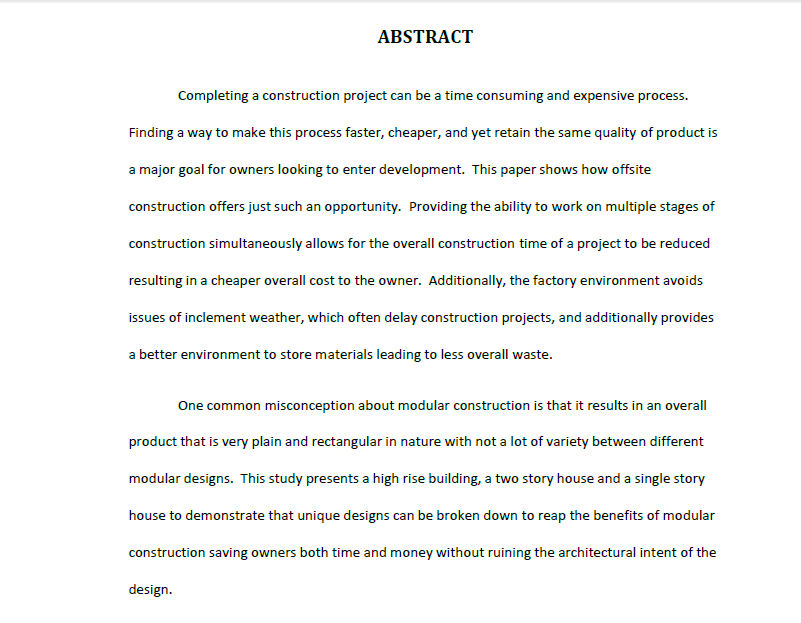 ABSTRACT

Completing a construction project can be a time consuming and expensive process. Finding a way to make this process faster, cheaper, and yet retain the same quality of product is a major goal for owners looking to enter development. This paper shows how offsite construction offers just such an opportunity. Providing the ability to work on multiple stages of construction simultaneously allows for the overall construction time of a project to be reduced resulting in a cheaper overall cost to the owner. Additionally, the factory environment avoids issues of inclement weather, which often delay construction projects, and additionally provides a better environment to store materials leading to less overall waste.

One common misconception about modular construction is that it results in an overall product that is very plain and rectangular in nature with not a lot of variety between different modular designs. This study presents a high rise building, a two story house and a single story house to demonstrate that unique designs can be broken down to reap the benefits of modular construction saving owners both time and money without ruining the architectural intent of the design.